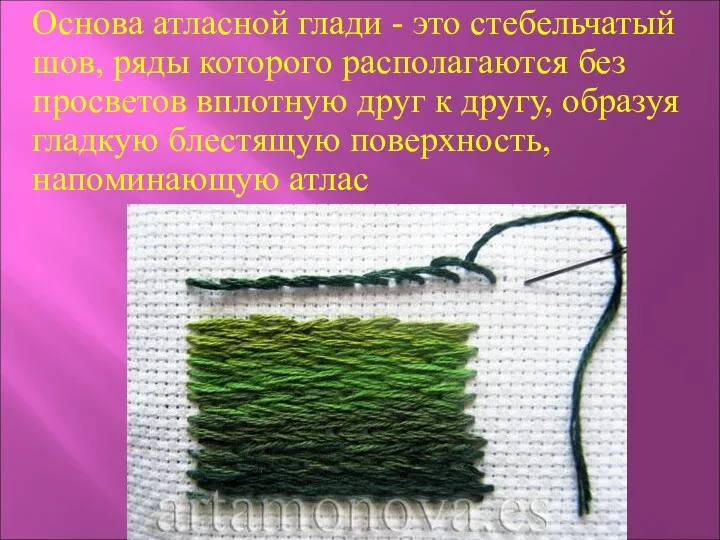 Основа атласной глади - это стебельчатый шов, ряды которого располагаются без просветов вплотную друг к другу, образуя гладкую блестящую поверхность, напоминающую атлас

artamonova.es